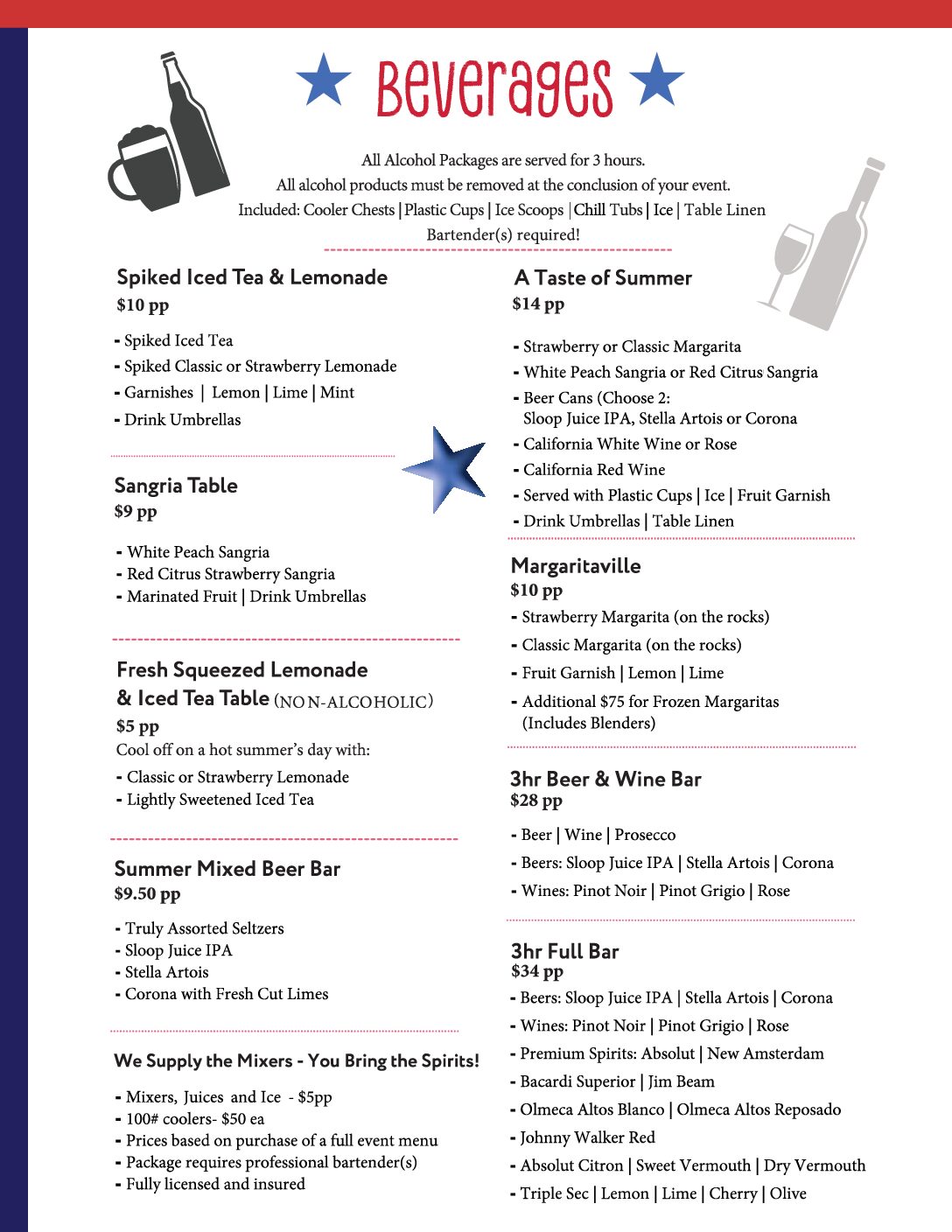 Beverages

All Alcohol Packages are served for 3 hours.
All alcohol products must be removed at the conclusion of your event.
Included: Cooler Chests | Plastic Cups | Ice Scoops | Chill Tubs | Ice | Table Linen
Bartender(s) required!

Spiked Iced Tea & Lemonade
$10 pp
- Spiked Iced Tea
- Spiked Classic or Strawberry Lemonade
- Garnishes | Lemon | Lime | Mint
- Drink Umbrellas

Sangria Table
$9 pp
- White Peach Sangria
- Red Citrus Strawberry Sangria
- Marinated Fruit | Drink Umbrellas

Fresh Squeezed Lemonade & Iced Tea Table (NON-ALCOHOLIC)
$5 pp
Cool off on a hot summer's day with:
- Classic or Strawberry Lemonade
- Lightly Sweetened Iced Tea

Summer Mixed Beer Bar
$9.50 pp
- Truly Assorted Seltzers
- Sloop Juice IPA
- Stella Artois
- Corona with Fresh Cut Limes

We Supply the Mixers - You Bring the Spirits!
- Mixers, Juices and Ice - $5pp
- 100# coolers- $50 ea
- Prices based on purchase of a full event menu
- Package requires professional bartender(s)
- Fully licensed and insured

A Taste of Summer
$14 pp
- Strawberry or Classic Margarita
- White Peach Sangria or Red Citrus Sangria
- Beer Cans (Choose 2: Sloop Juice IPA, Stella Artois or Corona
- California White Wine or Rose
- California Red Wine
- Served with Plastic Cups | Ice | Fruit Garnish
- Drink Umbrellas | Table Linen

Margaritaville
$10 pp
- Strawberry Margarita (on the rocks)
- Classic Margarita (on the rocks)
- Fruit Garnish | Lemon | Lime
- Additional $75 for Frozen Margaritas (Includes Blenders)

3hr Beer & Wine Bar
$28 pp
- Beer | Wine | Prosecco
- Beers: Sloop Juice IPA | Stella Artois | Corona
- Wines: Pinot Noir | Pinot Grigio | Rose

3hr Full Bar
$34 pp
- Beers: Sloop Juice IPA | Stella Artois | Corona
- Wines: Pinot Noir | Pinot Grigio | Rose
- Premium Spirits: Absolut | New Amsterdam
- Bacardi Superior | Jim Beam
- Olmeca Altos Blanco | Olmeca Altos Reposado
- Johnny Walker Red
- Absolut Citron | Sweet Vermouth | Dry Vermouth
- Triple Sec | Lemon | Lime | Cherry | Olive